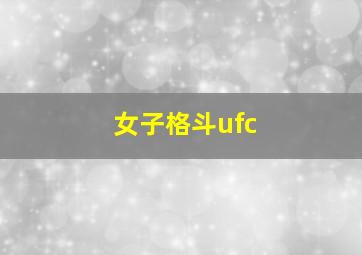 女子格斗ufc